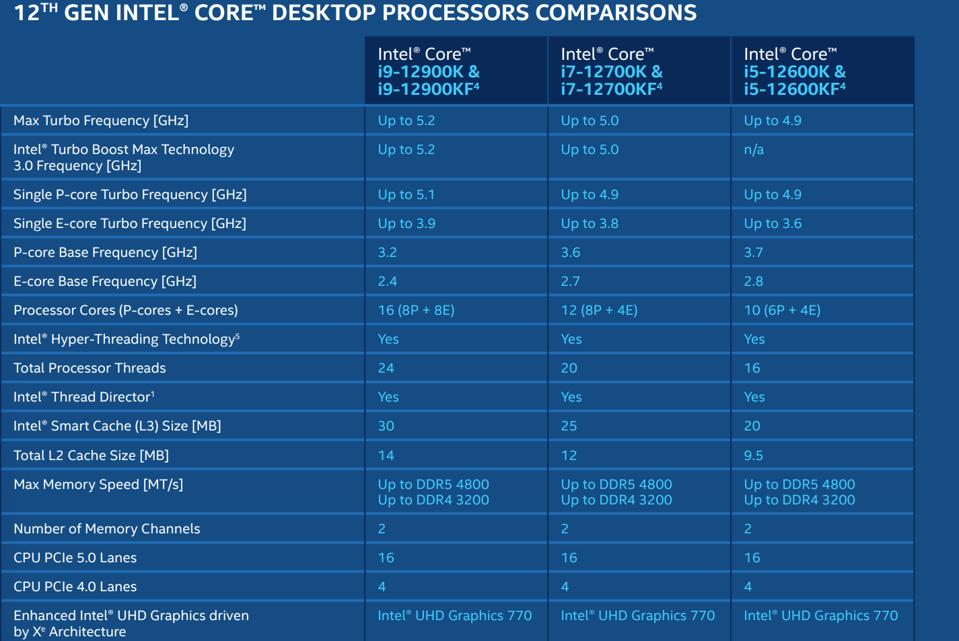 12TH GEN INTEL® CORE™ DESKTOP PROCESSORS COMPARISONS

| | Intel® Core™ i9-12900K & i9-12900KF⁴ | Intel® Core™ i7-12700K & i7-12700KF⁴ | Intel® Core™ i5-12600K & i5-12600KF⁴ |
|---|---|---|---|
| Max Turbo Frequency [GHz] | Up to 5.2 | Up to 5.0 | Up to 4.9 |
| Intel® Turbo Boost Max Technology 3.0 Frequency [GHz] | Up to 5.2 | Up to 5.0 | n/a |
| Single P-core Turbo Frequency [GHz] | Up to 5.1 | Up to 4.9 | Up to 4.9 |
| Single E-core Turbo Frequency [GHz] | Up to 3.9 | Up to 3.8 | Up to 3.6 |
| P-core Base Frequency [GHz] | 3.2 | 3.6 | 3.7 |
| E-core Base Frequency [GHz] | 2.4 | 2.7 | 2.8 |
| Processor Cores (P-cores + E-cores) | 16 (8P + 8E) | 12 (8P + 4E) | 10 (6P + 4E) |
| Intel® Hyper-Threading Technology⁵ | Yes | Yes | Yes |
| Total Processor Threads | 24 | 20 | 16 |
| Intel® Thread Director¹ | Yes | Yes | Yes |
| Intel® Smart Cache (L3) Size [MB] | 30 | 25 | 20 |
| Total L2 Cache Size [MB] | 14 | 12 | 9.5 |
| Max Memory Speed [MT/s] | Up to DDR5 4800 Up to DDR4 3200 | Up to DDR5 4800 Up to DDR4 3200 | Up to DDR5 4800 Up to DDR4 3200 |
| Number of Memory Channels | 2 | 2 | 2 |
| CPU PCIe 5.0 Lanes | 16 | 16 | 16 |
| CPU PCIe 4.0 Lanes | 4 | 4 | 4 |
| Enhanced Intel® UHD Graphics driven by Xᵉ Architecture | Intel® UHD Graphics 770 | Intel® UHD Graphics 770 | Intel® UHD Graphics 770 |